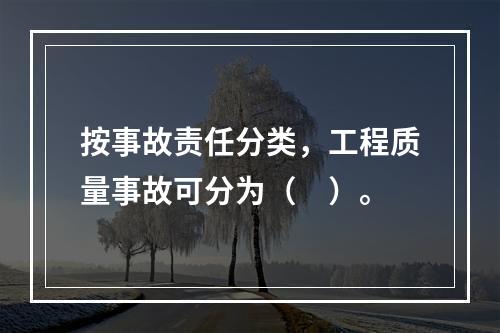 按事故责任分类，工程质量事故可分为（　）。